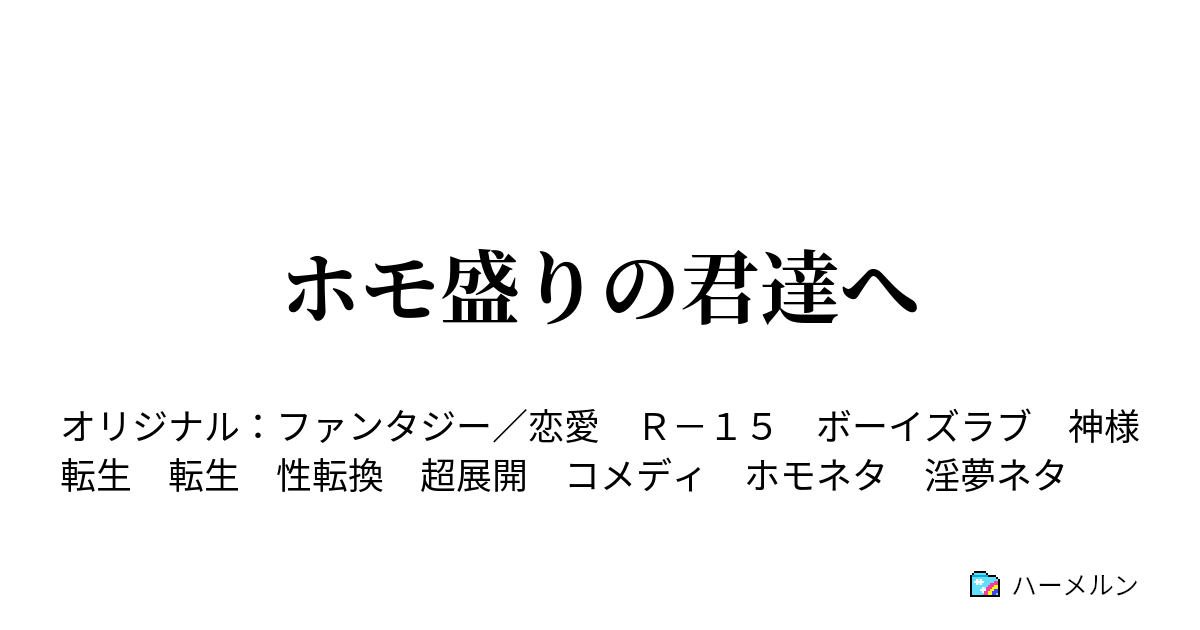 ホモ盛りの君達へ

オリジナル：ファンタジー／恋愛　Ｒ－１５　ボーイズラブ　神様転生　転生　性転換　超展開　コメディ　ホモネタ　淫夢ネタ

ハーメルン